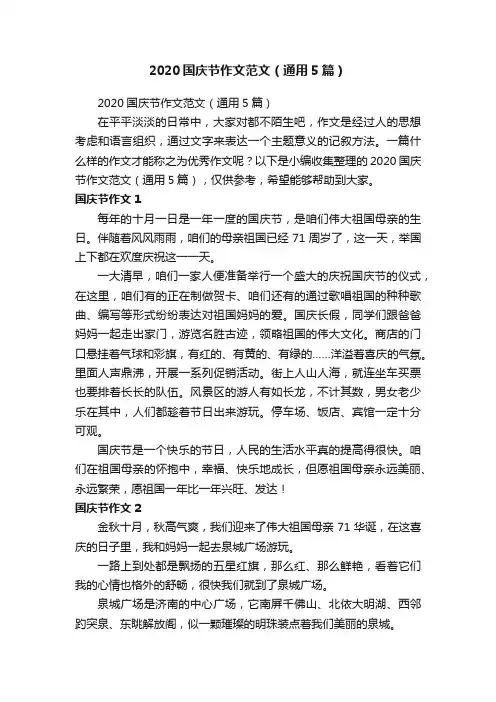 2020国庆节作文范文（通用5篇）

2020国庆节作文范文（通用5篇）

在平平淡淡的日常中，大家对都不陌生吧，作文是经过人的思想考虑和语言组织，通过文字来表达一个主题意义的记叙方法。一篇什么样的作文才能称之为优秀作文呢？以下是小编收集整理的2020国庆节作文范文（通用5篇），仅供参考，希望能够帮助到大家。

国庆节作文1

每年的十月一日是一年一度的国庆节，是咱们伟大祖国母亲的生日。伴随着风风雨雨，咱们的母亲祖国已经71周岁了，这一天，举国上下都在欢度庆祝这一一天。

一大清早，咱们一家人便准备举行一个盛大的庆祝国庆节的仪式，在这里，咱们有的正在制做贺卡、咱们还有的通过歌唱祖国的种种歌曲、编写等形式纷纷表达对祖国妈妈的爱。国庆长假，同学们跟爸爸妈妈一起走出家门，游览名胜古迹，领略祖国的伟大文化。商店的门口悬挂着气球和彩旗，有红的、有黄的、有绿的……洋溢着喜庆的气氛。里面人声鼎沸，开展一系列促销活动。街上人山人海，就连坐车买票也要排着长长的队伍。风景区的游人有如长龙，不计其数，男女老少乐在其中，人们都趁着节日出来游玩。停车场、饭店、宾馆一定十分可观。

国庆节是一个快乐的节日，人民的生活水平真的提高得很快。咱们在祖国母亲的怀抱中，幸福、快乐地成长，但愿祖国母亲永远美丽、永远繁荣，愿祖国一年比一年兴旺、发达！

国庆节作文2

金秋十月，秋高气爽，我们迎来了伟大祖国母亲71华诞，在这喜庆的日子里，我和妈妈一起去泉城广场游玩。

一路上到处都是飘扬的五星红旗，那么红、那么鲜艳，看着它们我的心情也格外的舒畅，很快我们就到了泉城广场。

泉城广场是济南的中心广场，它南屏千佛山、北依大明湖、西邻趵突泉、东眺解放阁，似一颗璀璨的明珠装点着我们美丽的泉城。